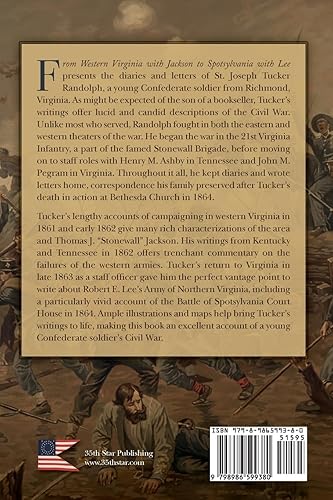 From Western Virginia with Jackson to Spotsylvania with Lee presents the diaries and letters of St. Joseph Tucker Randolph, a young Confederate soldier from Richmond, Virginia. As might be expected of the son of a bookseller, Tucker's writings offer lucid and candid descriptions of the Civil War. Unlike most who served, Randolph fought in both the eastern and western theaters of the war. He began the war in the 21st Virginia Infantry, a part of the famed Stonewall Brigade, before moving on to staff roles with Henry M. Ashby in Tennessee and John M. Pegram in Virginia. Throughout it all, he kept diaries and wrote letters home, correspondence his family preserved after Tucker's death in action at Bethesda Church in 1864.

Tucker's lengthy accounts of campaigning in western Virginia in 1861 and early 1862 give many rich characterizations of the area and Thomas J. "Stonewall" Jackson. His writings from Kentucky and Tennessee in 1862 offers trenchant commentary on the failures of the western armies. Tucker's return to Virginia in late 1863 as a staff officer gave him the perfect vantage point to write about Robert E. Lee's Army of Northern Virginia, including a particularly vivid account of the Battle of Spotsylvania Court House in 1864. Ample illustrations and maps help bring Tucker's writings to life, making this book an excellent account of a young Confederate soldier's Civil War.

35th Star Publishing
www.35thstar.com

ISBN 979-8-9865993-8-0
51595
9 798986 599380